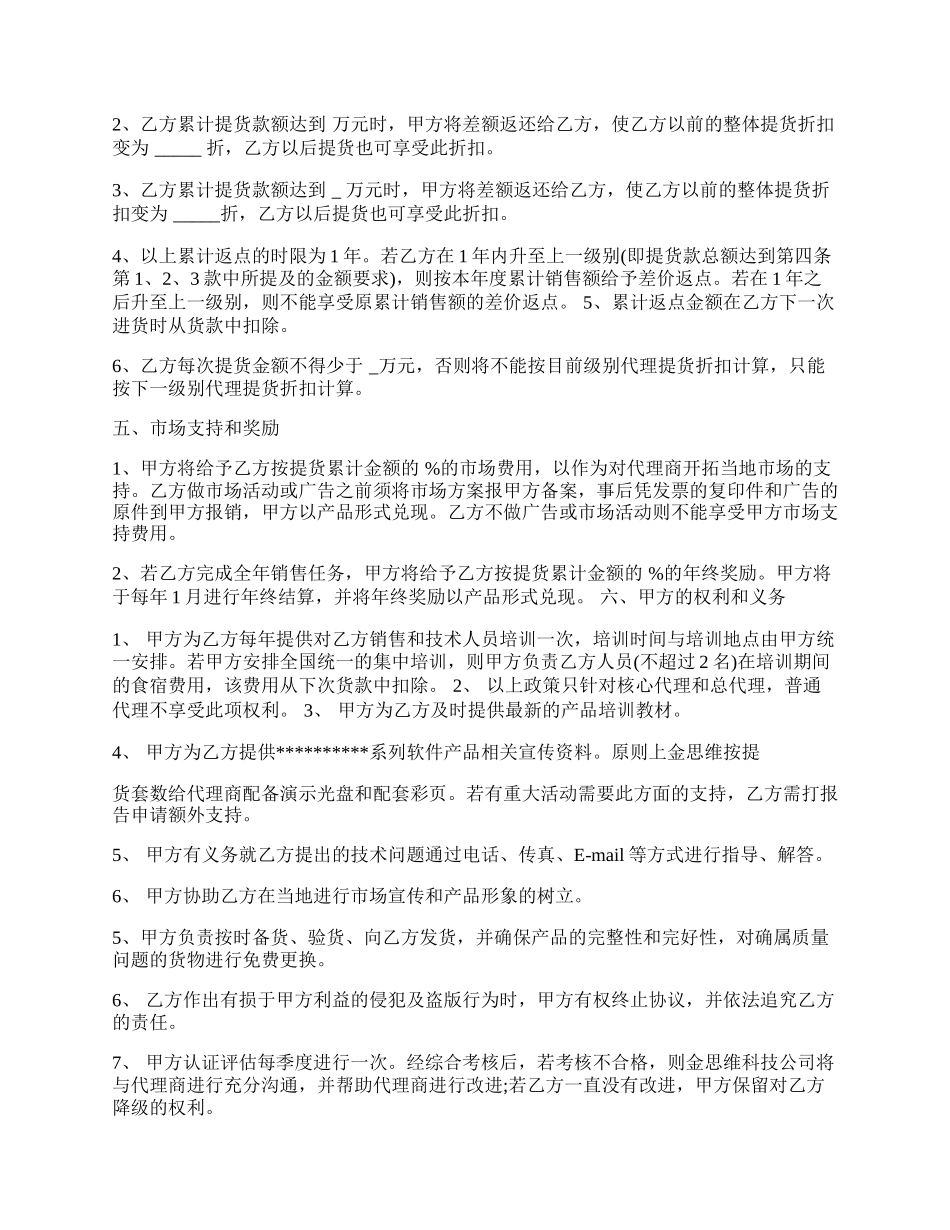 2、乙方累计提货款额达到 万元时，甲方将差额返还给乙方，使乙方以前的整体提货折扣变为 _____ 折，乙方以后提货也可享受此折扣。

3、乙方累计提货款额达到 _ 万元时，甲方将差额返还给乙方，使乙方以前的整体提货折扣变为 _____折，乙方以后提货也可享受此折扣。

4、以上累计返点的时限为 1 年。若乙方在 1 年内升至上一级别(即提货款总额达到第四条第 1、2、3 款中所提及的金额要求)，则按本年度累计销售额给予差价返点。若在 1 年之后升至上一级别，则不能享受原累计销售额的差价返点。 5、累计返点金额在乙方下一次进货时从货款中扣除。

6、乙方每次提货金额不得少于 _万元，否则将不能按目前级别代理提货折扣计算，只能按下一级别代理提货折扣计算。

五、市场支持和奖励

1、甲方将给予乙方按提货累计金额的 %的市场费用，以作为对代理商开拓当地市场的支持。乙方做市场活动或广告之前须将市场方案报甲方备案，事后凭发票的复印件和广告的原件到甲方报销，甲方以产品形式兑现。乙方不做广告或市场活动则不能享受甲方市场支持费用。

2、若乙方完成全年销售任务，甲方将给予乙方按提货累计金额的 %的年终奖励。甲方将于每年 1 月进行年终结算，并将年终奖励以产品形式兑现。 六、甲方的权利和义务

1、 甲方为乙方每年提供对乙方销售和技术人员培训一次，培训时间与培训地点由甲方统一安排。若甲方安排全国统一的集中培训，则甲方负责乙方人员(不超过 2 名)在培训期间的食宿费用，该费用从下次货款中扣除。 2、 以上政策只针对核心代理和总代理，普通代理不享受此项权利。 3、 甲方为乙方及时提供最新的产品培训教材。

4、 甲方为乙方提供**********系列软件产品相关宣传资料。原则上金思维按提

货套数给代理商配备演示光盘和配套彩页。若有重大活动需要此方面的支持，乙方需打报告申请额外支持。

5、 甲方有义务就乙方提出的技术问题通过电话、传真、E-mail 等方式进行指导、解答。

6、 甲方协助乙方在当地进行市场宣传和产品形象的树立。

5、甲方负责按时备货、验货、向乙方发货，并确保产品的完整性和完好性，对确属质量问题的货物进行免费更换。

6、 乙方作出有损于甲方利益的侵犯及盗版行为时，甲方有权终止协议，并依法追究乙方的责任。

7、 甲方认证评估每季度进行一次。经综合考核后，若考核不合格，则金思维科技公司将与代理商进行充分沟通，并帮助代理商进行改进;若乙方一直没有改进，甲方保留对乙方降级的权利。